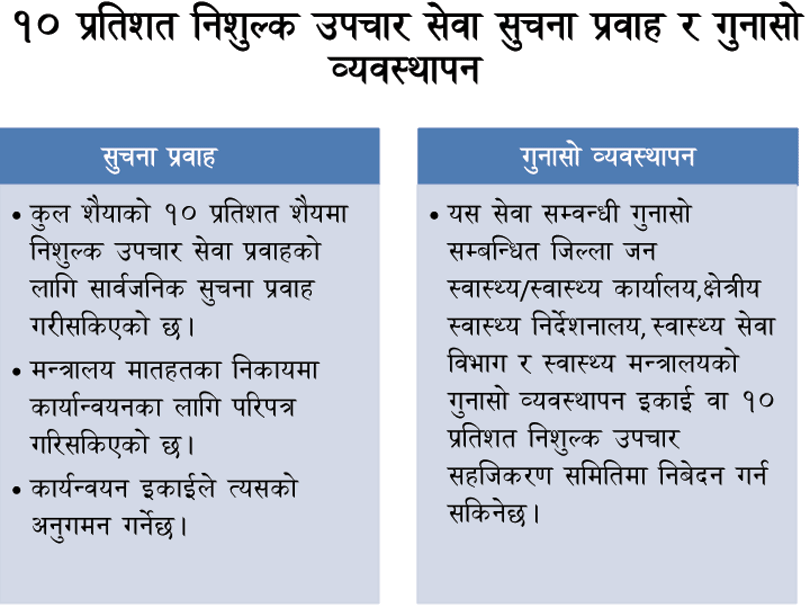 १० प्रतिशत निशुल्क उपचार सेवा सुचना प्रवाह र गुनासो व्यवस्थापन

सुचना प्रवाह

• कुल शैयाको १० प्रतिशत शैयमा निशुल्क उपचार सेवा प्रवाहको लागि सार्वजनिक सुचना प्रवाह गरीसकिएको छ।

• मन्त्रालय मातहतका निकायमा कार्यान्वयनका लागि परिपत्र गरिसकिएको छ।

• कार्यन्वयन इकाईले त्यसको अनुगमन गर्नेछ।

गुनासो व्यवस्थापन

• यस सेवा सम्वन्धी गुनासो सम्बन्धित जिल्ला जन स्वास्थ्य/स्वास्थ्य कार्यालय,क्षेत्रीय स्वास्थ्य निर्देशनालय, स्वास्थ्य सेवा विभाग र स्वास्थ्य मन्त्रालयको गुनासो व्यवस्थापन इकाई वा १० प्रतिशत निशुल्क उपचार सहजिकरण समितिमा निबेदन गर्न सकिनेछ।